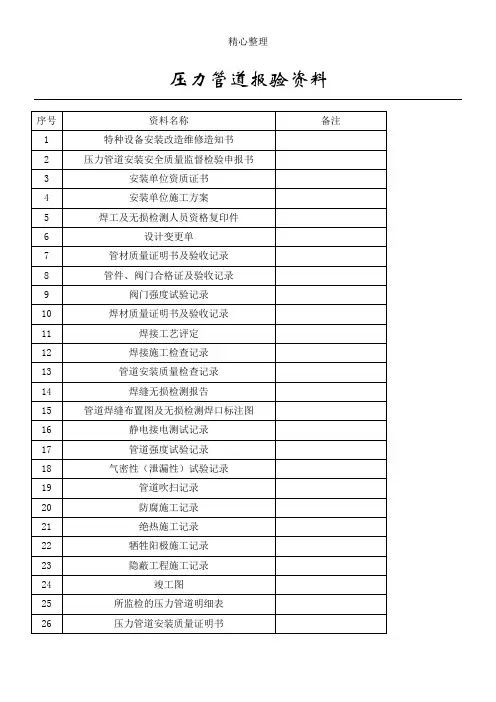 精心整理

压力管道报验资料

| 序号 | 资料名称 | 备注 |
|---|---|---|
| 1 | 特种设备安装改造维修造知书 | |
| 2 | 压力管道安装安全质量监督检验申报书 | |
| 3 | 安装单位资质证书 | |
| 4 | 安装单位施工方案 | |
| 5 | 焊工及无损检测人员资格复印件 | |
| 6 | 设计变更单 | |
| 7 | 管材质量证明书及验收记录 | |
| 8 | 管件、阀门合格证及验收记录 | |
| 9 | 阀门强度试验记录 | |
| 10 | 焊材质量证明书及验收记录 | |
| 11 | 焊接工艺评定 | |
| 12 | 焊接施工检查记录 | |
| 13 | 管道安装质量检查记录 | |
| 14 | 焊缝无损检测报告 | |
| 15 | 管道焊缝布置图及无损检测焊口标注图 | |
| 16 | 静电接电测试记录 | |
| 17 | 管道强度试验记录 | |
| 18 | 气密性（泄漏性）试验记录 | |
| 19 | 管道吹扫记录 | |
| 20 | 防腐施工记录 | |
| 21 | 绝热施工记录 | |
| 22 | 牺牲阳极施工记录 | |
| 23 | 隐蔽工程施工记录 | |
| 24 | 竣工图 | |
| 25 | 所监检的压力管道明细表 | |
| 26 | 压力管道安装质量证明书 | |